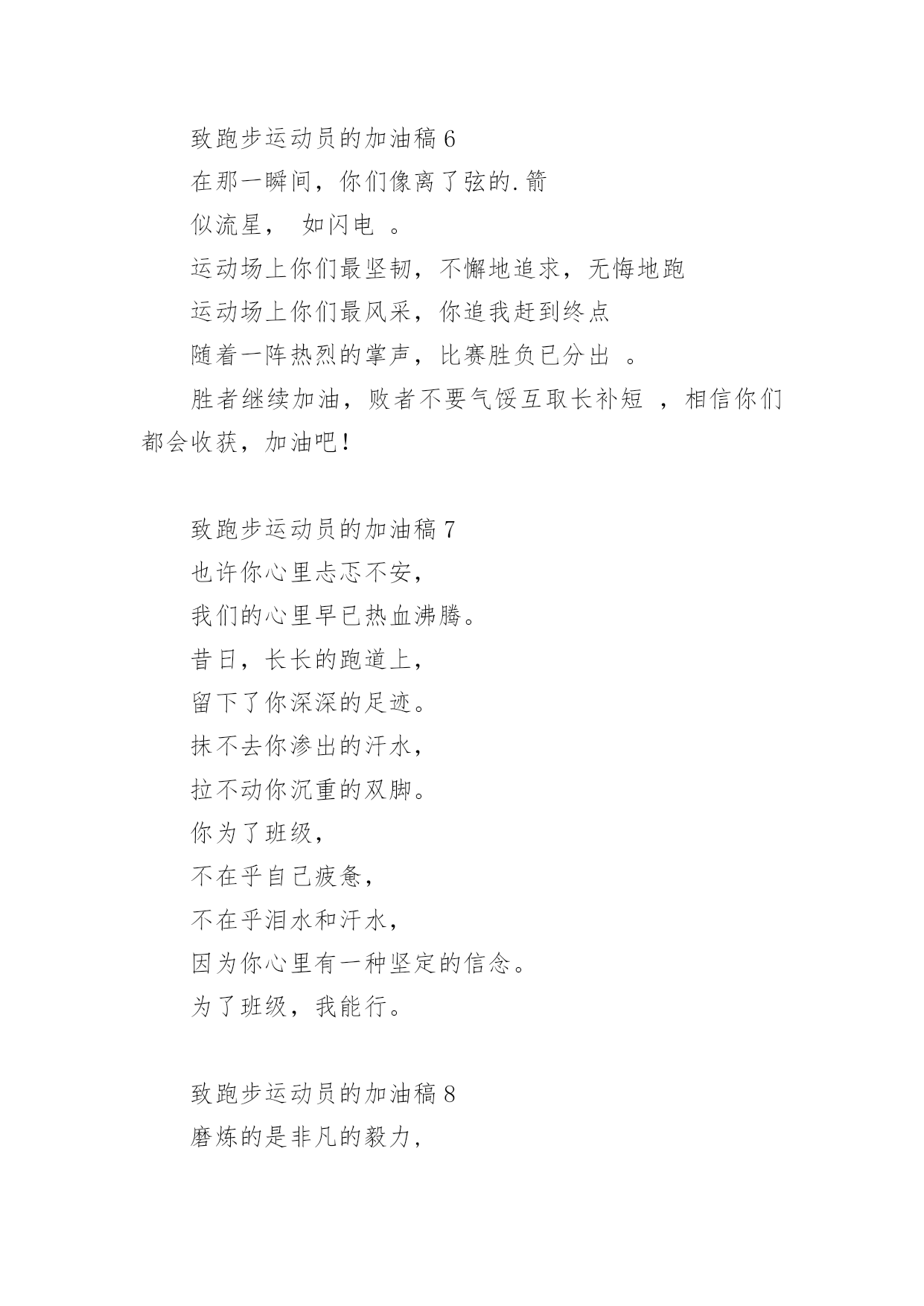 致跑步运动员的加油稿 6

在那一瞬间，你们像离了弦的.箭

似流星， 如闪电 。

运动场上你们最坚韧，不懈地追求，无悔地跑

运动场上你们最风采，你追我赶到终点

随着一阵热烈的掌声，比赛胜负已分出 。

胜者继续加油，败者不要气馁互取长补短 ，相信你们都会收获，加油吧！

致跑步运动员的加油稿 7

也许你心里忐忑不安，

我们的心里早已热血沸腾。

昔日，长长的跑道上，

留下了你深深的足迹。

抹不去你渗出的汗水，

拉不动你沉重的双脚。

你为了班级，

不在乎自己疲惫，

不在乎泪水和汗水，

因为你心里有一种坚定的信念。

为了班级，我能行。

致跑步运动员的加油稿 8

磨炼的是非凡的毅力，